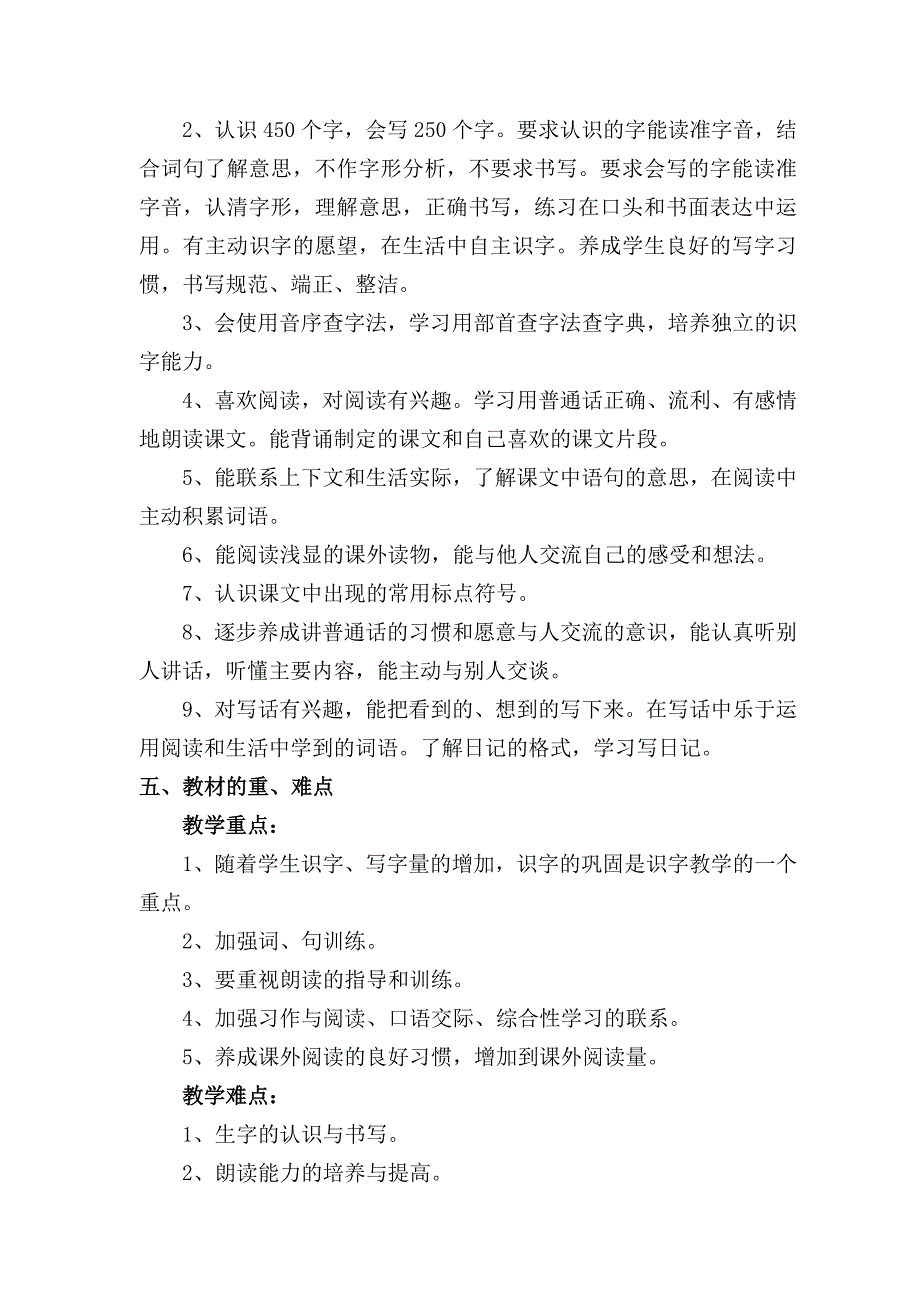 2、认识 450 个字，会写 250 个字。要求认识的字能读准字音，结合词句了解意思，不作字形分析，不要求书写。要求会写的字能读准字音，认清字形，理解意思，正确书写，练习在口头和书面表达中运用。有主动识字的愿望，在生活中自主识字。养成学生良好的写字习惯，书写规范、端正、整洁。

3、会使用音序查字法，学习用部首查字法查字典，培养独立的识字能力。

4、喜欢阅读，对阅读有兴趣。学习用普通话正确、流利、有感情地朗读课文。能背诵制定的课文和自己喜欢的课文片段。

5、能联系上下文和生活实际，了解课文中语句的意思，在阅读中主动积累词语。

6、能阅读浅显的课外读物，能与他人交流自己的感受和想法。

7、认识课文中出现的常用标点符号。

8、逐步养成讲普通话的习惯和愿意与人交流的意识，能认真听别人讲话，听懂主要内容，能主动与别人交谈。

9、对写话有兴趣，能把看到的、想到的写下来。在写话中乐于运用阅读和生活中学到的词语。了解日记的格式，学习写日记。

五、教材的重、难点

教学重点：

1、随着学生识字、写字量的增加，识字的巩固是识字教学的一个重点。

2、加强词、句训练。

3、要重视朗读的指导和训练。

4、加强习作与阅读、口语交际、综合性学习的联系。

5、养成课外阅读的良好习惯，增加到课外阅读量。

教学难点：

1、生字的认识与书写。

2、朗读能力的培养与提高。